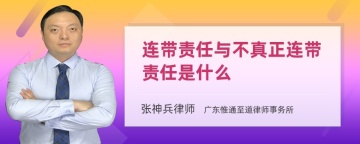 连带责任与不真正连带责任是什么

张神兵律师　广东惟通至道律师事务所